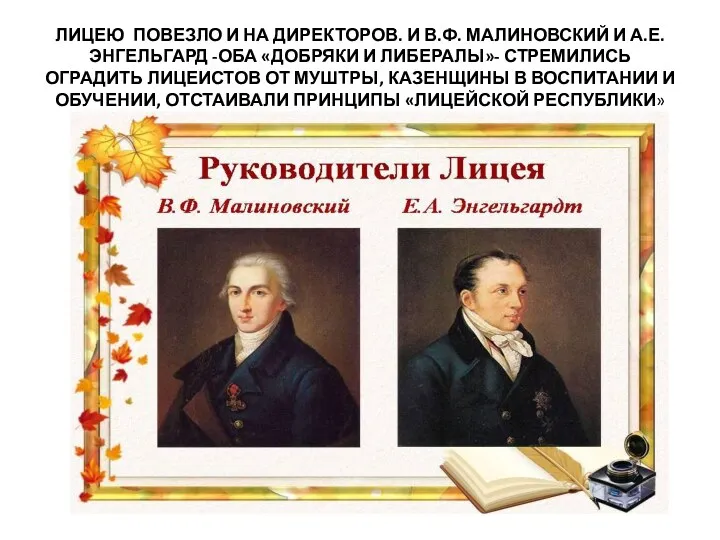 ЛИЦЕЮ ПОВЕЗЛО И НА ДИРЕКТОРОВ. И В.Ф. МАЛИНОВСКИЙ И А.Е. ЭНГЕЛЬГАРД -ОБА «ДОБРЯКИ И ЛИБЕРАЛЫ»- СТРЕМИЛИСЬ ОГРАДИТЬ ЛИЦЕИСТОВ ОТ МУШТРЫ, КАЗЕНЩИНЫ В ВОСПИТАНИИ И ОБУЧЕНИИ, ОТСТАИВАЛИ ПРИНЦИПЫ «ЛИЦЕЙСКОЙ РЕСПУБЛИКИ»

Руководители Лицея

В.Ф. Малиновский

Е.А. Энгельгардт